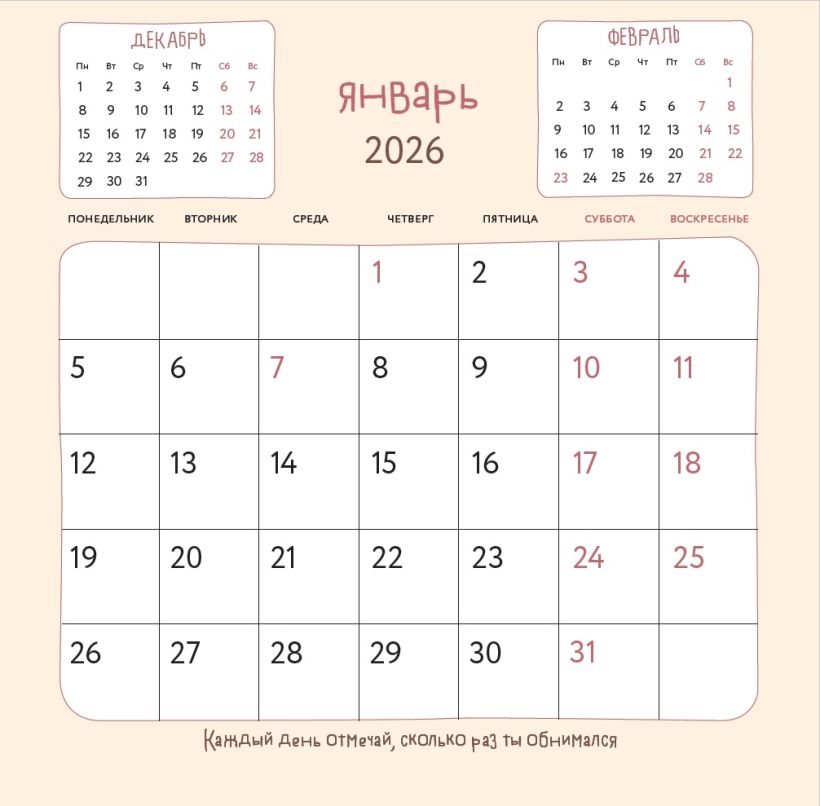 ДЕКАБРЬ

| Пн | Вт | Ср | Чт | Пт | Сб | Вс |
|---|---|---|---|---|---|---|
| 1 | 2 | 3 | 4 | 5 | 6 | 7 |
| 8 | 9 | 10 | 11 | 12 | 13 | 14 |
| 15 | 16 | 17 | 18 | 19 | 20 | 21 |
| 22 | 23 | 24 | 25 | 26 | 27 | 28 |
| 29 | 30 | 31 | | | | |

ЯНВАРЬ
2026

ФЕВРАЛЬ

| Пн | Вт | Ср | Чт | Пт | Сб | Вс |
|---|---|---|---|---|---|---|
| | | | | | | 1 |
| 2 | 3 | 4 | 5 | 6 | 7 | 8 |
| 9 | 10 | 11 | 12 | 13 | 14 | 15 |
| 16 | 17 | 18 | 19 | 20 | 21 | 22 |
| 23 | 24 | 25 | 26 | 27 | 28 | |

| ПОНЕДЕЛЬНИК | ВТОРНИК | СРЕДА | ЧЕТВЕРГ | ПЯТНИЦА | СУББОТА | ВОСКРЕСЕНЬЕ |
|---|---|---|---|---|---|---|
| | | | 1 | 2 | 3 | 4 |
| 5 | 6 | 7 | 8 | 9 | 10 | 11 |
| 12 | 13 | 14 | 15 | 16 | 17 | 18 |
| 19 | 20 | 21 | 22 | 23 | 24 | 25 |
| 26 | 27 | 28 | 29 | 30 | 31 | |

Каждый день отмечай, сколько раз ты обнимался